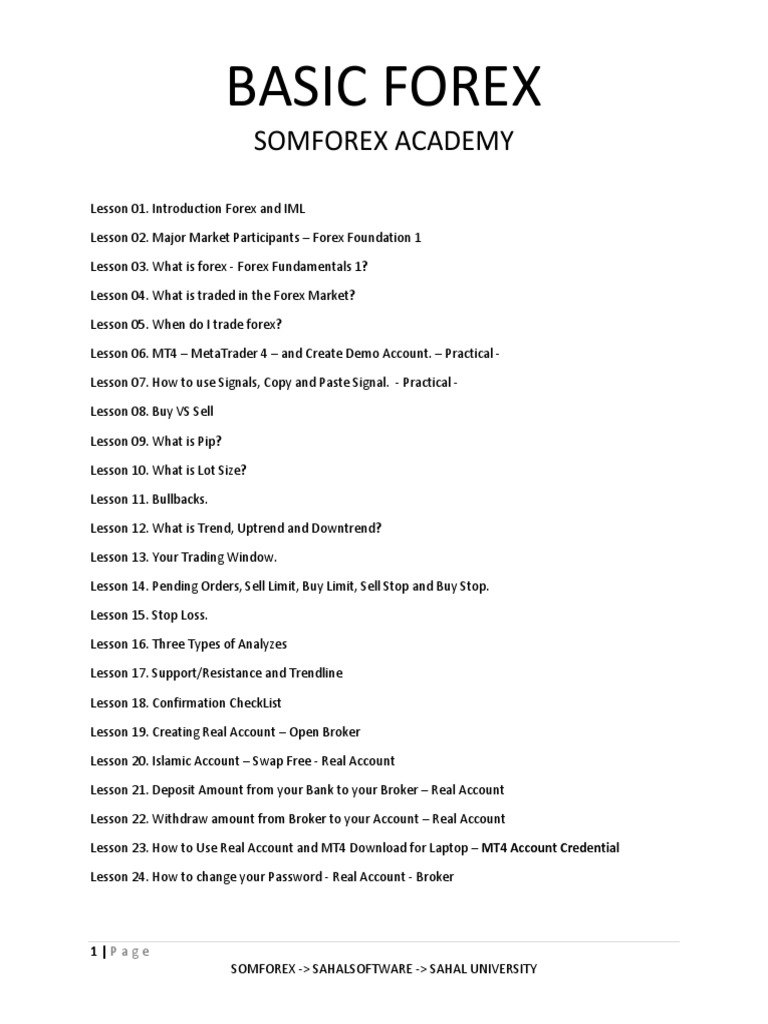 BASIC FOREX

SOMFOREX ACADEMY

Lesson 01. Introduction Forex and IML

Lesson 02. Major Market Participants – Forex Foundation 1

Lesson 03. What is forex - Forex Fundamentals 1?

Lesson 04. What is traded in the Forex Market?

Lesson 05. When do I trade forex?

Lesson 06. MT4 – MetaTrader 4 – and Create Demo Account. – Practical -

Lesson 07. How to use Signals, Copy and Paste Signal. - Practical -

Lesson 08. Buy VS Sell

Lesson 09. What is Pip?

Lesson 10. What is Lot Size?

Lesson 11. Bullbacks.

Lesson 12. What is Trend, Uptrend and Downtrend?

Lesson 13. Your Trading Window.

Lesson 14. Pending Orders, Sell Limit, Buy Limit, Sell Stop and Buy Stop.

Lesson 15. Stop Loss.

Lesson 16. Three Types of Analyzes

Lesson 17. Support/Resistance and Trendline

Lesson 18. Confirmation CheckList

Lesson 19. Creating Real Account – Open Broker

Lesson 20. Islamic Account – Swap Free - Real Account

Lesson 21. Deposit Amount from your Bank to your Broker – Real Account

Lesson 22. Withdraw amount from Broker to your Account – Real Account

Lesson 23. How to Use Real Account and MT4 Download for Laptop – MT4 Account Credential

Lesson 24. How to change your Password - Real Account - Broker

1 | P a g e

SOMFOREX -> SAHALSOFTWARE -> SAHAL UNIVERSITY